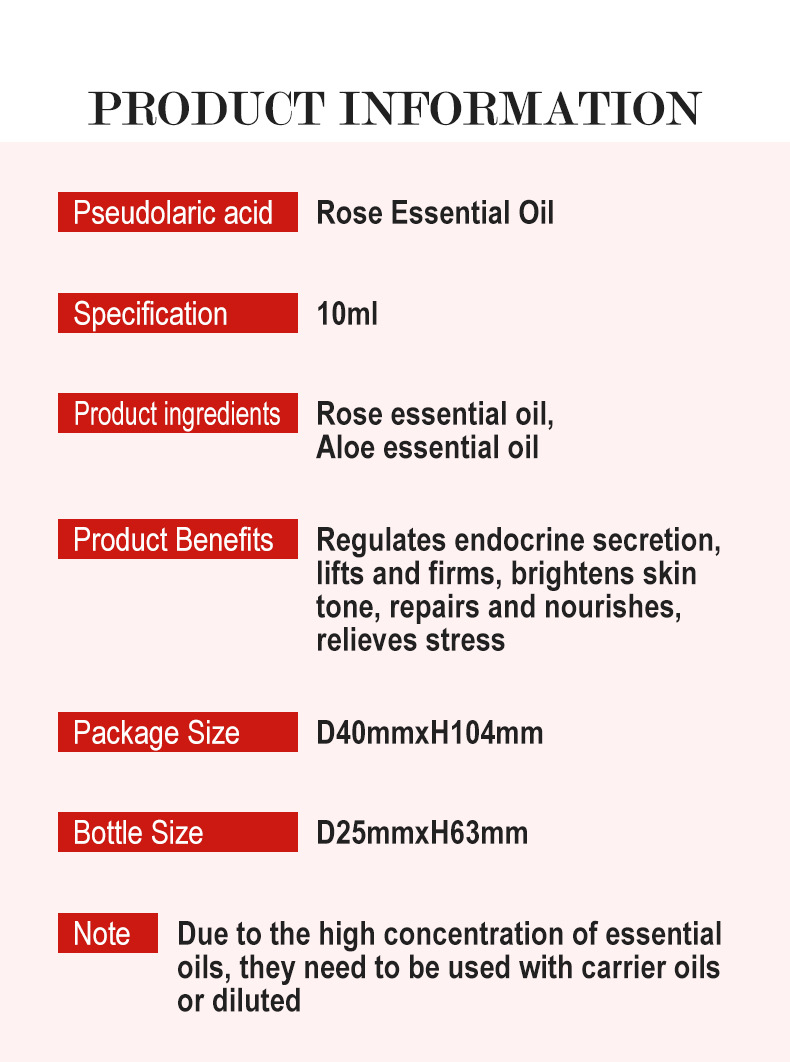 PRODUCT INFORMATION

Pseudolaric acid Rose Essential Oil

Specification 10ml

Product ingredients Rose essential oil, Aloe essential oil

Product Benefits Regulates endocrine secretion, lifts and firms, brightens skin tone, repairs and nourishes, relieves stress

Package Size D40mmxH104mm

Bottle Size D25mmxH63mm

Note Due to the high concentration of essential oils, they need to be used with carrier oils or diluted